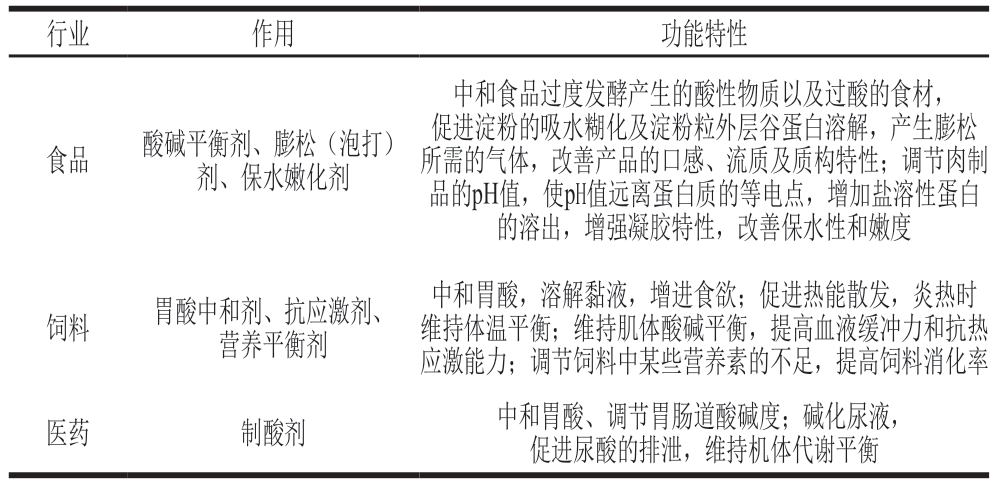 | 行业 | 作用 | 功能特性 |
|---|---|---|
| 食品 | 酸碱平衡剂、膨松（泡打）剂、保水嫩化剂 | 中和食品过度发酵产生的酸性物质以及过酸的食材，促进淀粉的吸水糊化及淀粉粒外层谷蛋白溶解，产生膨松所需的气体，改善产品的口感、流质及质构特性；调节肉制品的pH值，使pH值远离蛋白质的等电点，增加盐溶性蛋白的溶出，增强凝胶特性，改善保水性和嫩度 |
| 饲料 | 胃酸中和剂、抗应激剂、营养平衡剂 | 中和胃酸，溶解黏液，增进食欲；促进热能散发，炎热时维持体温平衡；维持肌体酸碱平衡，提高血液缓冲力和抗热应激能力；调节饲料中某些营养素的不足，提高饲料消化率 |
| 医药 | 制酸剂 | 中和胃酸、调节胃肠道酸碱度；碱化尿液，促进尿酸的排泄，维持机体代谢平衡 |